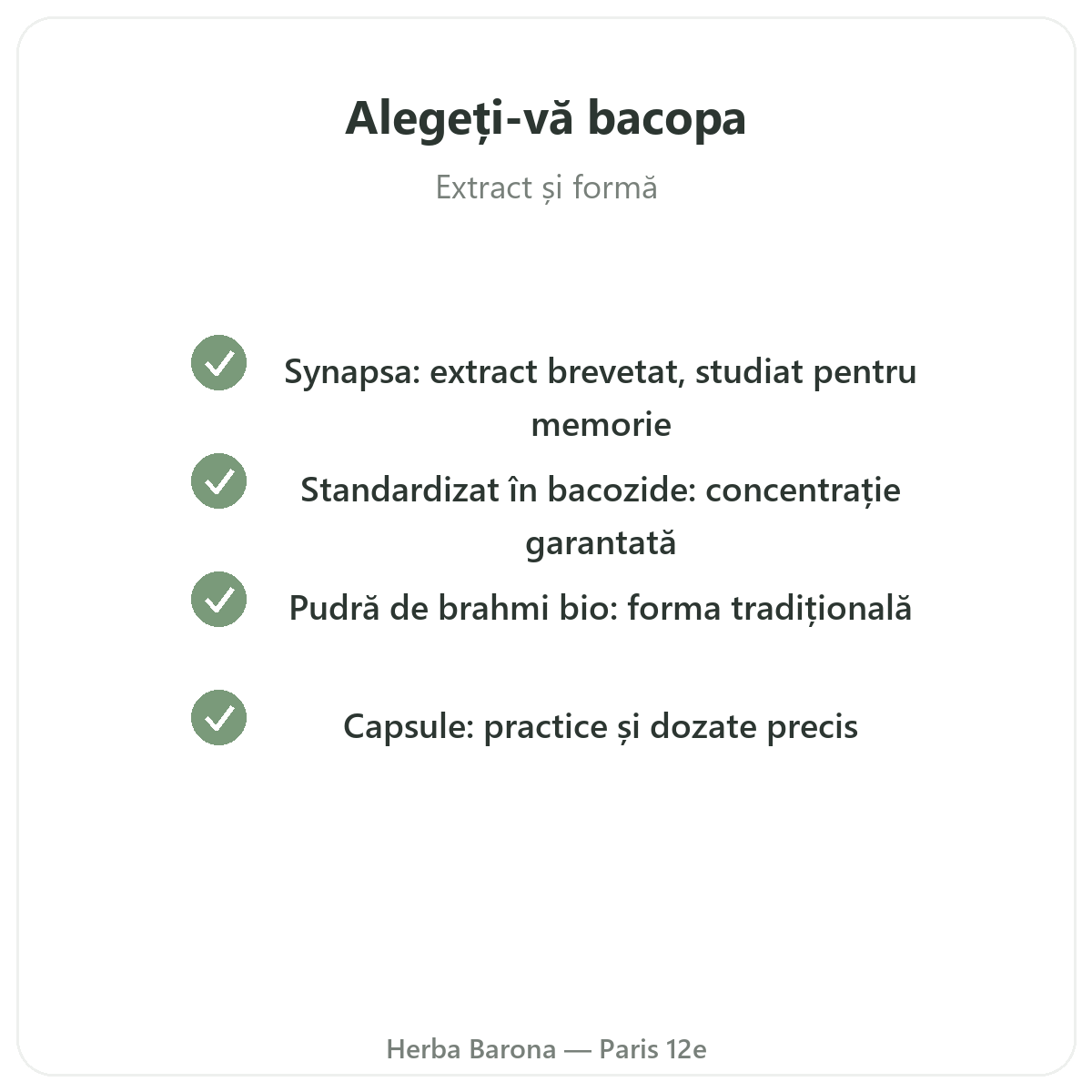 Alegeți-vă bacopa

Extract și formă

Synapsa: extract brevetat, studiat pentru memorie

Standardizat în bacozide: concentrație garantată

Pudră de brahmi bio: forma tradițională

Capsule: practice și dozate precis

Herba Barona — Paris 12e